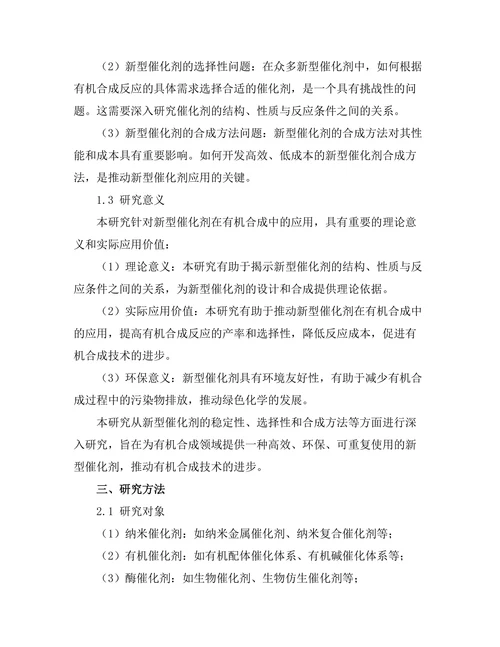 （2）新型催化剂的选择性问题：在众多新型催化剂中，如何根据有机合成反应的具体需求选择合适的催化剂，是一个具有挑战性的问题。这需要深入研究催化剂的结构、性质与反应条件之间的关系。

（3）新型催化剂的合成方法问题：新型催化剂的合成方法对其性能和成本具有重要影响。如何开发高效、低成本的新型催化剂合成方法，是推动新型催化剂应用的关键。

1.3 研究意义

本研究针对新型催化剂在有机合成中的应用，具有重要的理论意义和实际应用价值：

（1）理论意义：本研究有助于揭示新型催化剂的结构、性质与反应条件之间的关系，为新型催化剂的设计和合成提供理论依据。

（2）实际应用价值：本研究有助于推动新型催化剂在有机合成中的应用，提高有机合成反应的产率和选择性，降低反应成本，促进有机合成技术的进步。

（3）环保意义：新型催化剂具有环境友好性，有助于减少有机合成过程中的污染物排放，推动绿色化学的发展。

本研究从新型催化剂的稳定性、选择性和合成方法等方面进行深入研究，旨在为有机合成领域提供一种高效、环保、可重复使用的新型催化剂，推动有机合成技术的进步。

三、研究方法

2.1 研究对象

（1）纳米催化剂：如纳米金属催化剂、纳米复合催化剂等；

（2）有机催化剂：如有机配体催化体系、有机碱催化体系等；

（3）酶催化剂：如生物催化剂、生物仿生催化剂等；